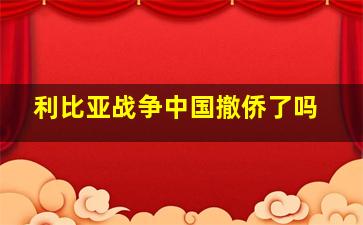 利比亚战争中国撤侨了吗